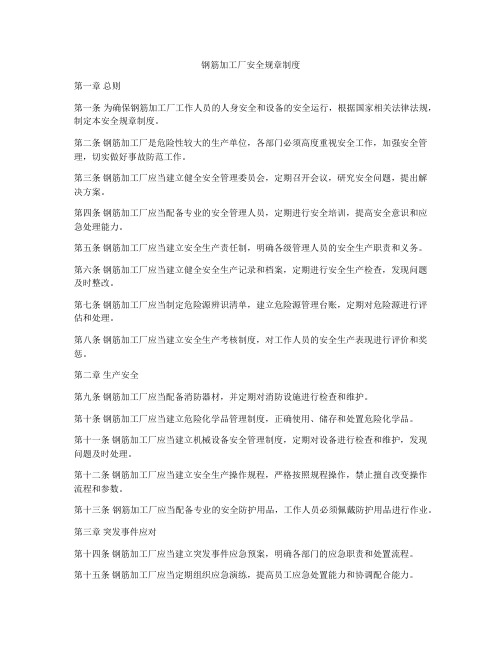 钢筋加工厂安全规章制度

第一章 总则

第一条 为确保钢筋加工厂工作人员的人身安全和设备的安全运行，根据国家相关法律法规，制定本安全规章制度。

第二条 钢筋加工厂是危险性较大的生产单位，各部门必须高度重视安全工作，加强安全管理，切实做好事故防范工作。

第三条 钢筋加工厂应当建立健全安全管理委员会，定期召开会议，研究安全问题，提出解决方案。

第四条 钢筋加工厂应当配备专业的安全管理人员，定期进行安全培训，提高安全意识和应急处理能力。

第五条 钢筋加工厂应当建立安全生产责任制，明确各级管理人员的安全生产职责和义务。

第六条 钢筋加工厂应当建立健全安全生产记录和档案，定期进行安全生产检查，发现问题及时整改。

第七条 钢筋加工厂应当制定危险源辨识清单，建立危险源管理台账，定期对危险源进行评估和处理。

第八条 钢筋加工厂应当建立安全生产考核制度，对工作人员的安全生产表现进行评价和奖惩。

第二章 生产安全

第九条 钢筋加工厂应当配备消防器材，并定期对消防设施进行检查和维护。

第十条 钢筋加工厂应当建立危险化学品管理制度，正确使用、储存和处置危险化学品。

第十一条 钢筋加工厂应当建立机械设备安全管理制度，定期对设备进行检查和维护，发现问题及时处理。

第十二条 钢筋加工厂应当建立安全生产操作规程，严格按照规程操作，禁止擅自改变操作流程和参数。

第十三条 钢筋加工厂应当配备专业的安全防护用品，工作人员必须佩戴防护用品进行作业。

第三章 突发事件应对

第十四条 钢筋加工厂应当建立突发事件应急预案，明确各部门的应急职责和处置流程。

第十五条 钢筋加工厂应当定期组织应急演练，提高员工应急处置能力和协调配合能力。